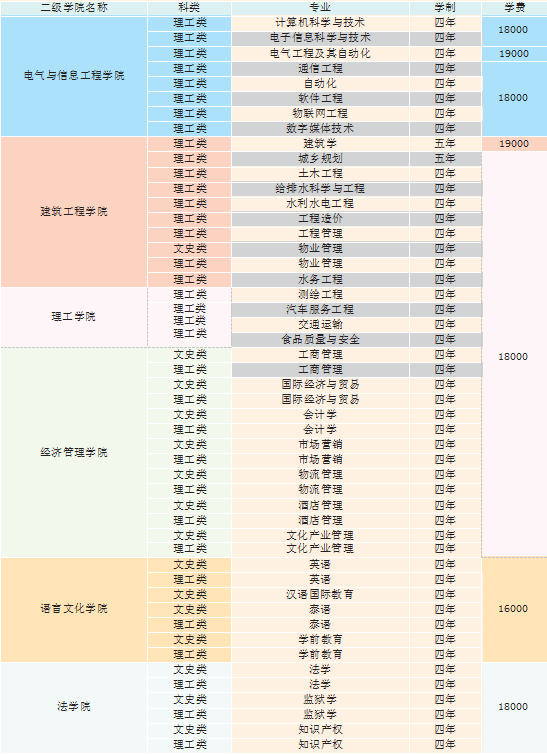 | 二级学院名称 | 科类 | 专业 | 学制 | 学费 |
|---|---|---|---|---|
| 电气与信息工程学院 | 理工类 | 计算机科学与技术 | 四年 | 18000 |
| | 理工类 | 电子信息科学与技术 | 四年 | |
| | 理工类 | 电气工程及其自动化 | 四年 | 19000 |
| | 理工类 | 通信工程 | 四年 | 18000 |
| | 理工类 | 自动化 | 四年 | |
| | 理工类 | 软件工程 | 四年 | |
| | 理工类 | 物联网工程 | 四年 | |
| | 理工类 | 数字媒体技术 | 四年 | |
| 建筑工程学院 | 理工类 | 建筑学 | 五年 | 19000 |
| | 理工类 | 城乡规划 | 五年 | 18000 |
| | 理工类 | 土木工程 | 四年 | |
| | 理工类 | 给排水科学与工程 | 四年 | |
| | 理工类 | 水利水电工程 | 四年 | |
| | 理工类 | 工程造价 | 四年 | |
| | 理工类 | 工程管理 | 四年 | |
| | 文史类 | 物业管理 | 四年 | |
| | 理工类 | 物业管理 | 四年 | |
| | 理工类 | 水务工程 | 四年 | |
| 理工学院 | 理工类 | 测绘工程 | 四年 | |
| | 理工类 | 汽车服务工程 | 四年 | |
| | 理工类 | 交通运输 | 四年 | |
| | 理工类 | 食品质量与安全 | 四年 | |
| 经济管理学院 | 文史类 | 工商管理 | 四年 | |
| | 理工类 | 工商管理 | 四年 | |
| | 文史类 | 国际经济与贸易 | 四年 | |
| | 理工类 | 国际经济与贸易 | 四年 | |
| | 文史类 | 会计学 | 四年 | |
| | 理工类 | 会计学 | 四年 | |
| | 文史类 | 市场营销 | 四年 | |
| | 理工类 | 市场营销 | 四年 | |
| | 文史类 | 物流管理 | 四年 | |
| | 理工类 | 物流管理 | 四年 | |
| | 文史类 | 酒店管理 | 四年 | |
| | 理工类 | 酒店管理 | 四年 | |
| | 文史类 | 文化产业管理 | 四年 | |
| | 理工类 | 文化产业管理 | 四年 | |
| 语言文化学院 | 文史类 | 英语 | 四年 | 16000 |
| | 理工类 | 英语 | 四年 | |
| | 文史类 | 汉语国际教育 | 四年 | |
| | 文史类 | 泰语 | 四年 | |
| | 理工类 | 泰语 | 四年 | |
| | 文史类 | 学前教育 | 四年 | |
| | 理工类 | 学前教育 | 四年 | |
| 法学院 | 文史类 | 法学 | 四年 | 18000 |
| | 理工类 | 法学 | 四年 | |
| | 文史类 | 监狱学 | 四年 | |
| | 理工类 | 监狱学 | 四年 | |
| | 文史类 | 知识产权 | 四年 | |
| | 理工类 | 知识产权 | 四年 | |